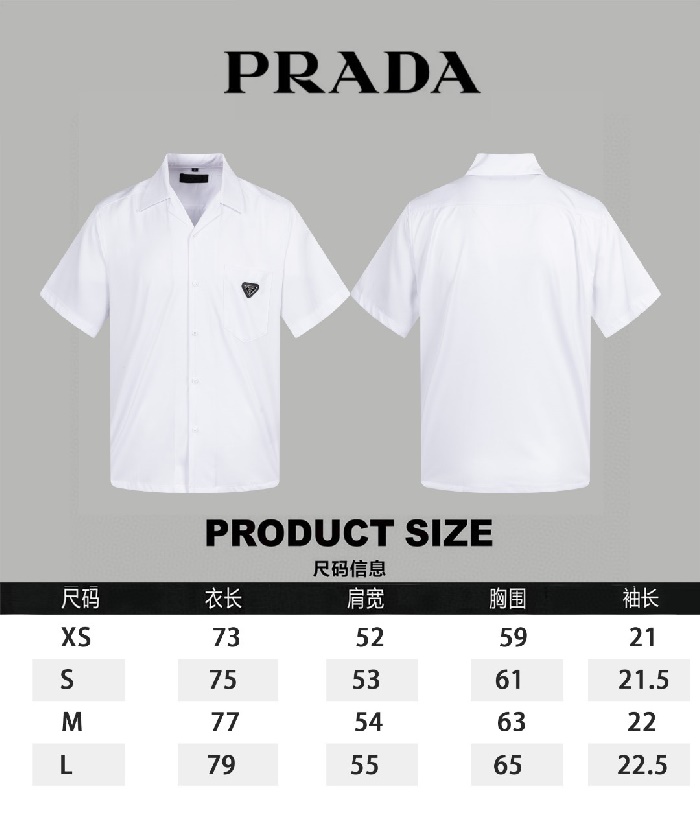 PRADA

PRODUCT SIZE

尺码信息

| 尺码 | 衣长 | 肩宽 | 胸围 | 袖长 |
|---|---|---|---|---|
| XS | 73 | 52 | 59 | 21 |
| S | 75 | 53 | 61 | 21.5 |
| M | 77 | 54 | 63 | 22 |
| L | 79 | 55 | 65 | 22.5 |